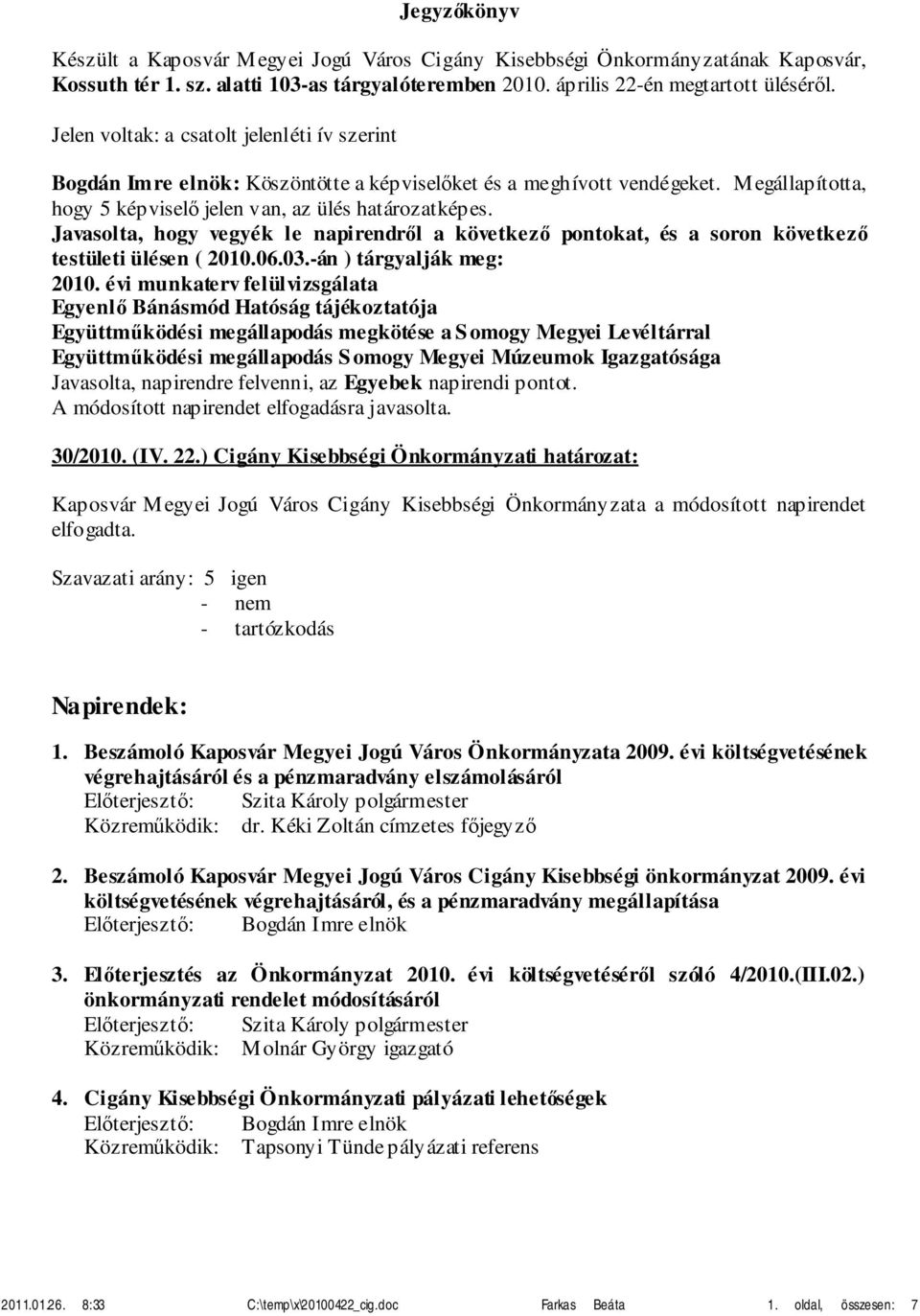 Jegyzőkönyv

Készült a Kaposvár Megyei Jogú Város Cigány Kisebbségi Önkormányzatának Kaposvár, Kossuth tér 1. sz. alatti 103-as tárgyalóteremben 2010. április 22-én megtartott üléséről.

Jelen voltak: a csatolt jelenléti ív szerint

Bogdán Imre elnök: Köszöntötte a képviselőket és a meghívott vendégeket. Megállapította, hogy 5 képviselő jelen van, az ülés határozatképes.
Javasolta, hogy vegyék le napirendről a következő pontokat, és a soron következő testületi ülésen ( 2010.06.03.-án ) tárgyalják meg:
2010. évi munkaterv felülvizsgálata
Egyenlő Bánásmód Hatóság tájékoztatója
Együttműködési megállapodás megkötése a Somogy Megyei Levéltárral
Együttműködési megállapodás Somogy Megyei Múzeumok Igazgatósága
Javasolta, napirendre felvenni, az Egyebek napirendi pontot.
A módosított napirendet elfogadásra javasolta.

30/2010. (IV. 22.) Cigány Kisebbségi Önkormányzati határozat:

Kaposvár Megyei Jogú Város Cigány Kisebbségi Önkormányzata a módosított napirendet elfogadta.

Szavazati arány: 5 igen
- nem
- tartózkodás

Napirendek:

1. Beszámoló Kaposvár Megyei Jogú Város Önkormányzata 2009. évi költségvetésének végrehajtásáról és a pénzmaradvány elszámolásáról
Előterjesztő: Szita Károly polgármester
Közreműködik: dr. Kéki Zoltán címzetes főjegyző

2. Beszámoló Kaposvár Megyei Jogú Város Cigány Kisebbségi önkormányzat 2009. évi költségvetésének végrehajtásáról, és a pénzmaradvány megállapítása
Előterjesztő: Bogdán Imre elnök

3. Előterjesztés az Önkormányzat 2010. évi költségvetéséről szóló 4/2010.(III.02.) önkormányzati rendelet módosításáról
Előterjesztő: Szita Károly polgármester
Közreműködik: Molnár György igazgató

4. Cigány Kisebbségi Önkormányzati pályázati lehetőségek
Előterjesztő: Bogdán Imre elnök
Közreműködik: Tapsonyi Tünde pályázati referens

2011.01.26. 8:33 C:\temp\x\20100422_cig.doc Farkas Beáta 1. oldal, összesen: 7